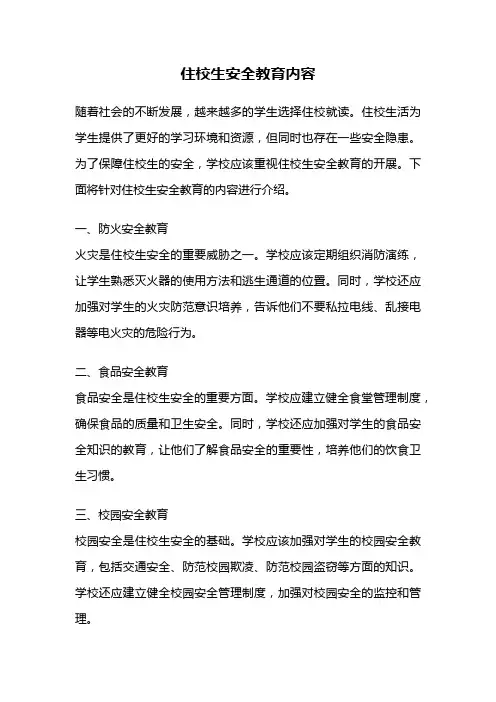 住校生安全教育内容

随着社会的不断发展，越来越多的学生选择住校就读。住校生活为学生提供了更好的学习环境和资源，但同时也存在一些安全隐患。为了保障住校生的安全，学校应该重视住校生安全教育的开展。下面将针对住校生安全教育的内容进行介绍。

一、防火安全教育
火灾是住校生安全的重要威胁之一。学校应该定期组织消防演练，让学生熟悉灭火器的使用方法和逃生通道的位置。同时，学校还应加强对学生的火灾防范意识培养，告诉他们不要私拉电线、乱接电器等电火灾的危险行为。

二、食品安全教育
食品安全是住校生安全的重要方面。学校应建立健全食堂管理制度，确保食品的质量和卫生安全。同时，学校还应加强对学生的食品安全知识的教育，让他们了解食品安全的重要性，培养他们的饮食卫生习惯。

三、校园安全教育
校园安全是住校生安全的基础。学校应该加强对学生的校园安全教育，包括交通安全、防范校园欺凌、防范校园盗窃等方面的知识。学校还应建立健全校园安全管理制度，加强对校园安全的监控和管理。